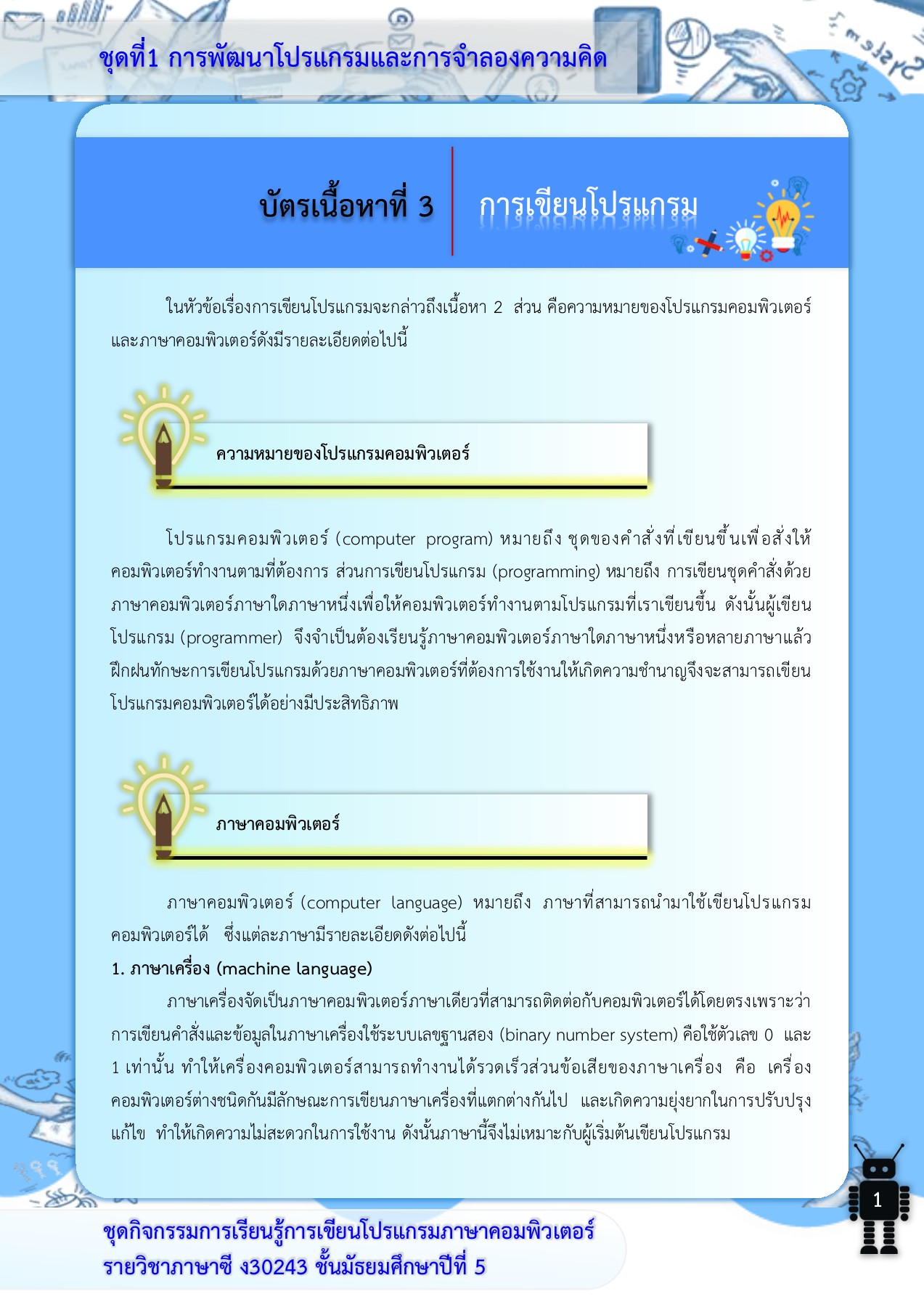 ชุดที่1 การพัฒนาโปรแกรมและการจำลองความคิด

บัตรเนื้อหาที่ 3

การเขียนโปรแกรม

ในหัวข้อเรื่องการเขียนโปรแกรมจะกล่าวถึงเนื้อหา 2 ส่วน คือความหมายของโปรแกรมคอมพิวเตอร์และภาษาคอมพิวเตอร์ดังมีรายละเอียดต่อไปนี้

ความหมายของโปรแกรมคอมพิวเตอร์

โปรแกรมคอมพิวเตอร์ (computer program) หมายถึง ชุดของคำสั่งที่เขียนขึ้นเพื่อสั่งให้คอมพิวเตอร์ทำงานตามที่ต้องการ ส่วนการเขียนโปรแกรม (programming) หมายถึง การเขียนชุดคำสั่งด้วยภาษาคอมพิวเตอร์ภาษาใดภาษาหนึ่งเพื่อให้คอมพิวเตอร์ทำงานตามโปรแกรมที่เราเขียนขึ้น ดังนั้นผู้เขียนโปรแกรม (programmer) จึงจำเป็นต้องเรียนรู้ภาษาคอมพิวเตอร์ภาษาใดภาษาหนึ่งหรือหลายภาษาแล้วฝึกฝนทักษะการเขียนโปรแกรมด้วยภาษาคอมพิวเตอร์ที่ต้องการใช้งานให้เกิดความชำนาญจึงจะสามารถเขียนโปรแกรมคอมพิวเตอร์ได้อย่างมีประสิทธิภาพ

ภาษาคอมพิวเตอร์

ภาษาคอมพิวเตอร์ (computer language) หมายถึง ภาษาที่สามารถนำมาใช้เขียนโปรแกรมคอมพิวเตอร์ได้ ซึ่งแต่ละภาษามีรายละเอียดดังต่อไปนี้

1. ภาษาเครื่อง (machine language)

ภาษาเครื่องจัดเป็นภาษาคอมพิวเตอร์ภาษาเดียวที่สามารถติดต่อกับคอมพิวเตอร์ได้โดยตรงเพราะว่าการเขียนคำสั่งและข้อมูลในภาษาเครื่องใช้ระบบเลขฐานสอง (binary number system) คือใช้ตัวเลข 0 และ 1 เท่านั้น ทำให้เครื่องคอมพิวเตอร์สามารถทำงานได้รวดเร็วส่วนข้อเสียของภาษาเครื่อง คือ เครื่องคอมพิวเตอร์ต่างชนิดกันมีลักษณะการเขียนภาษาเครื่องที่แตกต่างกันไป และเกิดความยุ่งยากในการปรับปรุงแก้ไข ทำให้เกิดความไม่สะดวกในการใช้งาน ดังนั้นภาษานี้จึงไม่เหมาะกับผู้เริ่มต้นเขียนโปรแกรม

1

ชุดกิจกรรมการเรียนรู้การเขียนโปรแกรมภาษาคอมพิวเตอร์
รายวิชาภาษาซี ง30243 ชั้นมัธยมศึกษาปีที่ 5